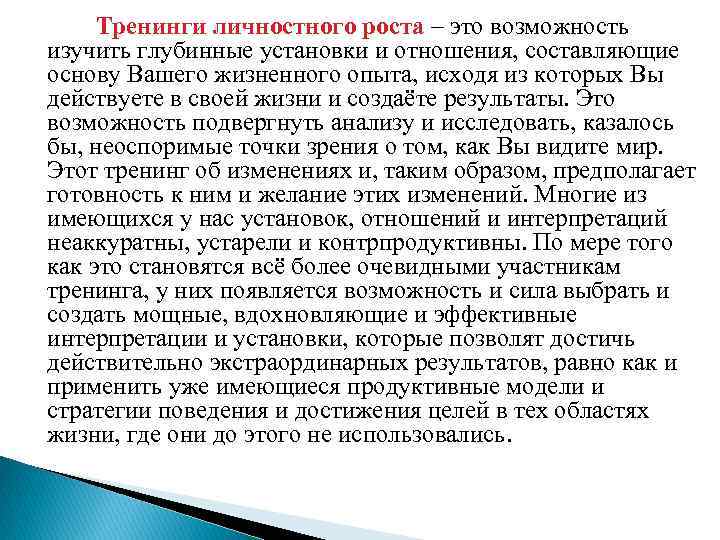 Тренинги личностного роста – это возможность изучить глубинные установки и отношения, составляющие основу Вашего жизненного опыта, исходя из которых Вы действуете в своей жизни и создаёте результаты. Это возможность подвергнуть анализу и исследовать, казалось бы, неоспоримые точки зрения о том, как Вы видите мир. Этот тренинг об изменениях и, таким образом, предполагает готовность к ним и желание этих изменений. Многие из имеющихся у нас установок, отношений и интерпретаций неаккуратны, устарели и контрпродуктивны. По мере того как это становятся всё более очевидными участникам тренинга, у них появляется возможность и сила выбрать и создать мощные, вдохновляющие и эффективные интерпретации и установки, которые позволят достичь действительно экстраординарных результатов, равно как и применить уже имеющиеся продуктивные модели и стратегии поведения и достижения целей в тех областях жизни, где они до этого не использовались.